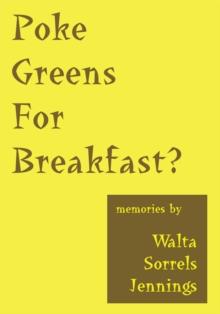 Poke Greens For Breakfast?

memories by

Walta Sorrels Jennings